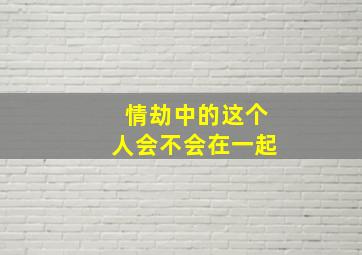 情劫中的这个
人会不会在一起